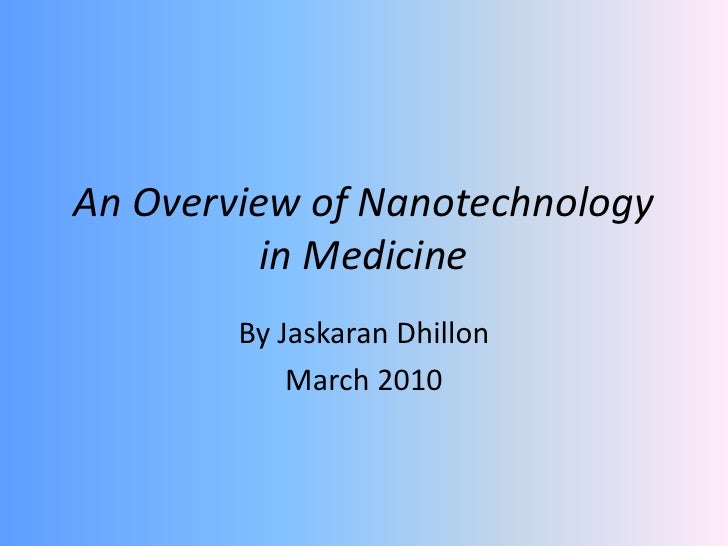 An Overview of Nanotechnology in Medicine

By Jaskaran Dhillon
March 2010